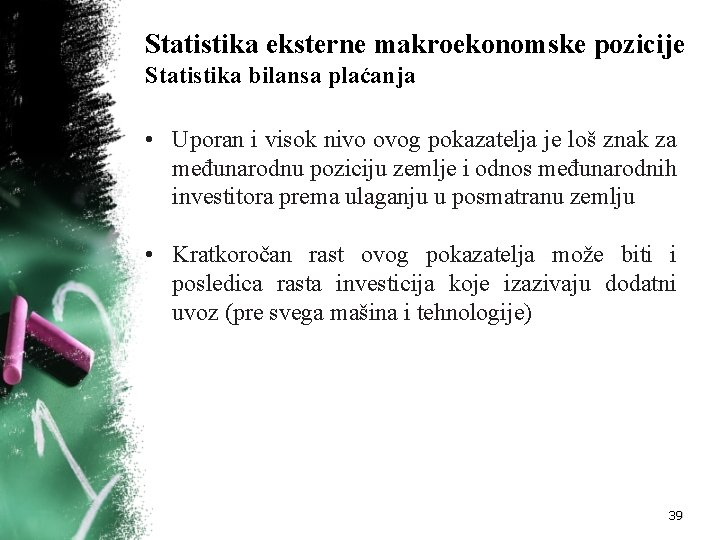 Statistika eksterne makroekonomske pozicije
Statistika bilansa plaćanja

• Uporan i visok nivo ovog pokazatelja je loš znak za međunarodnu poziciju zemlje i odnos međunarodnih investitora prema ulaganju u posmatranu zemlju

• Kratkoročan rast ovog pokazatelja može biti i posledica rasta investicija koje izazivaju dodatni uvoz (pre svega mašina i tehnologije)

39